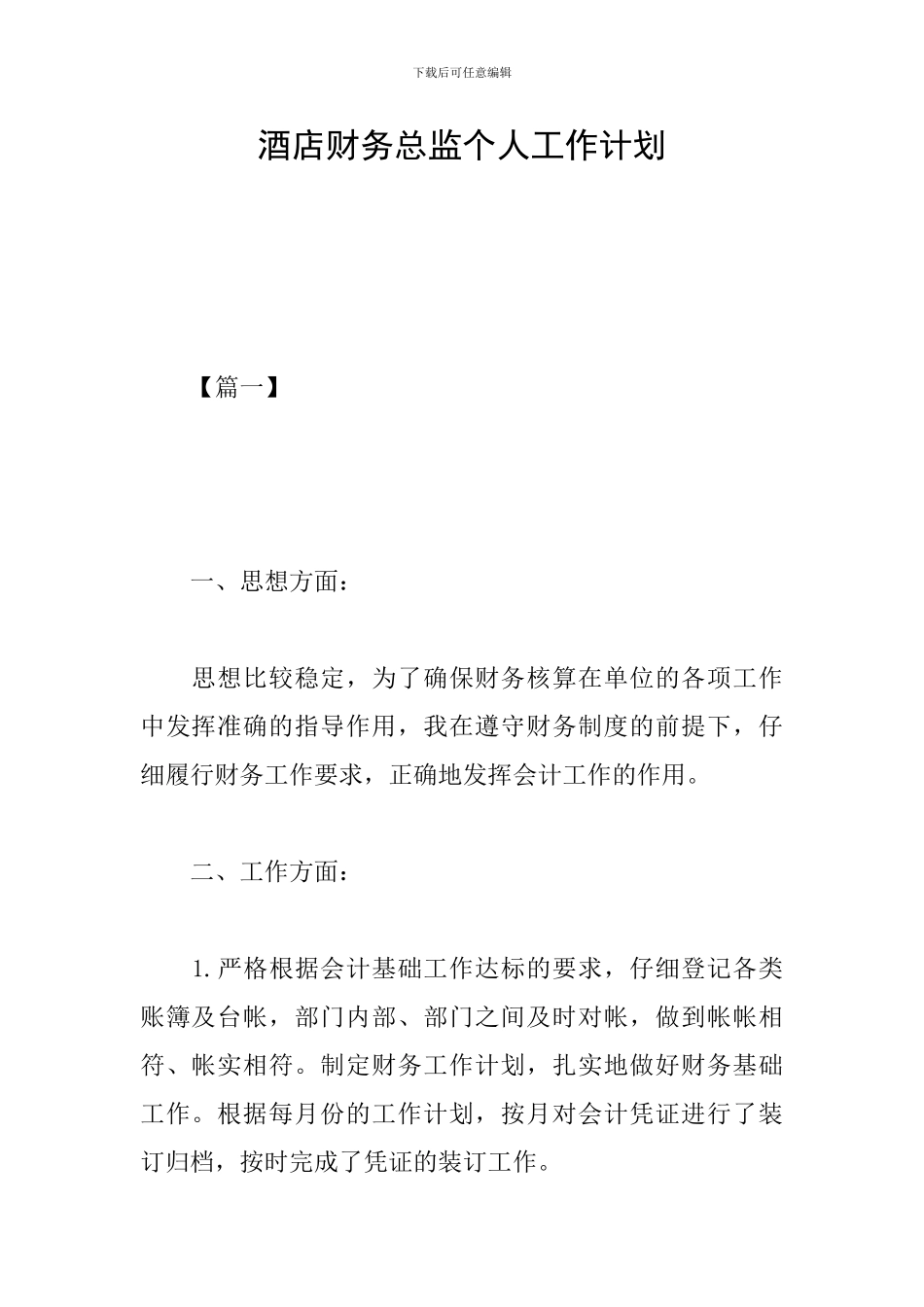 下载后可任意编辑

酒店财务总监个人工作计划

【篇一】

一、思想方面：

思想比较稳定，为了确保财务核算在单位的各项工作中发挥准确的指导作用，我在遵守财务制度的前提下，仔细履行财务工作要求，正确地发挥会计工作的作用。

二、工作方面：

1. 严格根据会计基础工作达标的要求，仔细登记各类账簿及台帐，部门内部、部门之间及时对帐，做到帐帐相符、帐实相符。制定财务工作计划，扎实地做好财务基础工作。根据每月份的工作计划，按月对会计凭证进行了装订归档，按时完成了凭证的装订工作。